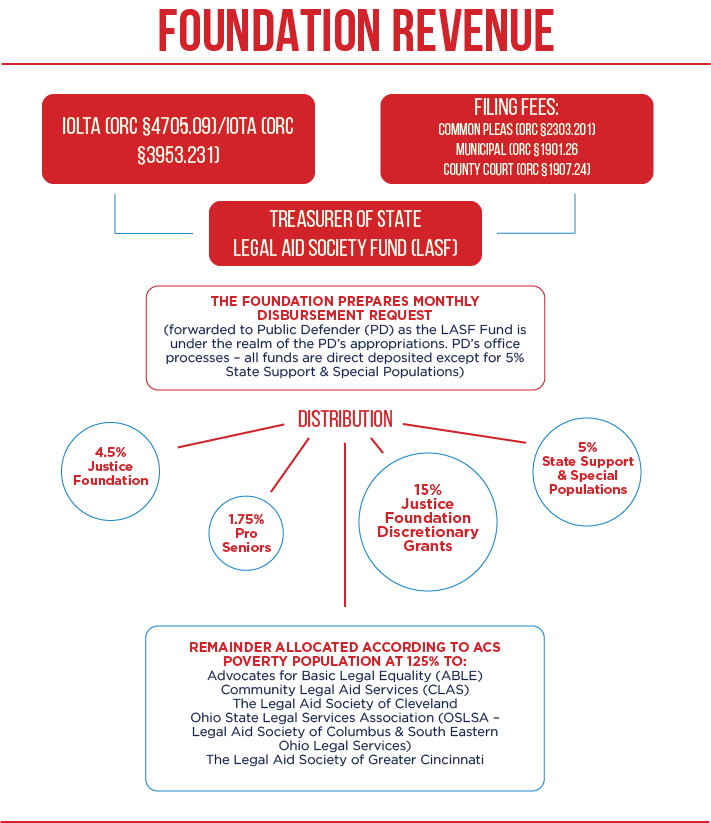 FOUNDATION REVENUE

IOLTA (ORC §4705.09)/IOTA (ORC §3953.231)

FILING FEES:
COMMON PLEAS (ORC §2303.201)
MUNICIPAL (ORC §1901.26
COUNTY COURT (ORC §1907.24)

TREASURER OF STATE
LEGAL AID SOCIETY FUND (LASF)

THE FOUNDATION PREPARES MONTHLY DISBURSEMENT REQUEST
(forwarded to Public Defender (PD) as the LASF Fund is under the realm of the PD's appropriations. PD's office processes – all funds are direct deposited except for 5% State Support & Special Populations)

DISTRIBUTION

4.5% Justice Foundation

1.75% Pro Seniors

15% Justice Foundation Discretionary Grants

5% State Support & Special Populations

REMAINDER ALLOCATED ACCORDING TO ACS POVERTY POPULATION AT 125% TO:
Advocates for Basic Legal Equality (ABLE)
Community Legal Aid Services (CLAS)
The Legal Aid Society of Cleveland
Ohio State Legal Services Association (OSLSA – Legal Aid Society of Columbus & South Eastern Ohio Legal Services)
The Legal Aid Society of Greater Cincinnati